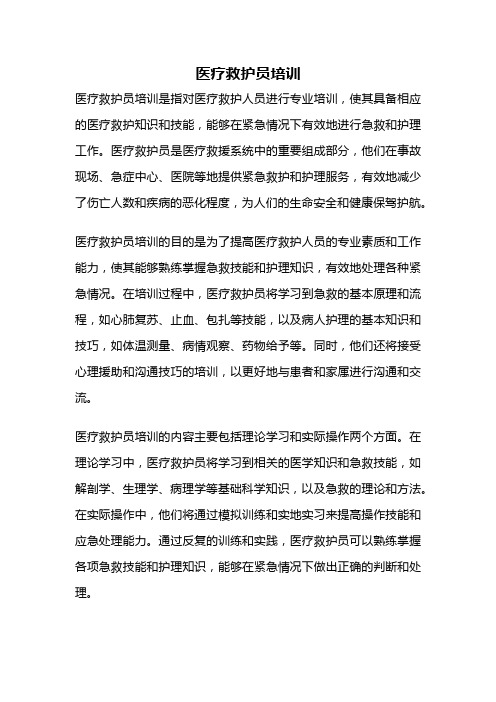 医疗救护员培训

医疗救护员培训是指对医疗救护人员进行专业培训，使其具备相应的医疗救护知识和技能，能够在紧急情况下有效地进行急救和护理工作。医疗救护员是医疗救援系统中的重要组成部分，他们在事故现场、急症中心、医院等地提供紧急救护和护理服务，有效地减少了伤亡人数和疾病的恶化程度，为人们的生命安全和健康保驾护航。

医疗救护员培训的目的是为了提高医疗救护人员的专业素质和工作能力，使其能够熟练掌握急救技能和护理知识，有效地处理各种紧急情况。在培训过程中，医疗救护员将学习到急救的基本原理和流程，如心肺复苏、止血、包扎等技能，以及病人护理的基本知识和技巧，如体温测量、病情观察、药物给予等。同时，他们还将接受心理援助和沟通技巧的培训，以更好地与患者和家属进行沟通和交流。

医疗救护员培训的内容主要包括理论学习和实际操作两个方面。在理论学习中，医疗救护员将学习到相关的医学知识和急救技能，如解剖学、生理学、病理学等基础科学知识，以及急救的理论和方法。在实际操作中，他们将通过模拟训练和实地实习来提高操作技能和应急处理能力。通过反复的训练和实践，医疗救护员可以熟练掌握各项急救技能和护理知识，能够在紧急情况下做出正确的判断和处理。